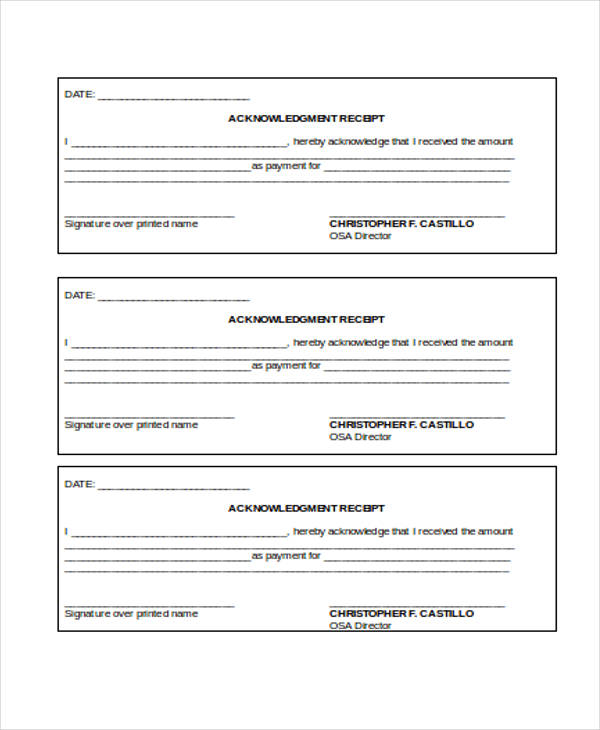 DATE: ____

ACKNOWLEDGMENT RECEIPT

I ____, hereby acknowledge that I received the amount ____ as payment for ____

____
Signature over printed name

____
CHRISTOPHER F. CASTILLO
OSA Director

DATE: ____

ACKNOWLEDGMENT RECEIPT

I ____, hereby acknowledge that I received the amount ____ as payment for ____

____
Signature over printed name

____
CHRISTOPHER F. CASTILLO
OSA Director

DATE: ____

ACKNOWLEDGMENT RECEIPT

I ____, hereby acknowledge that I received the amount ____ as payment for ____

____
Signature over printed name

____
CHRISTOPHER F. CASTILLO
OSA Director